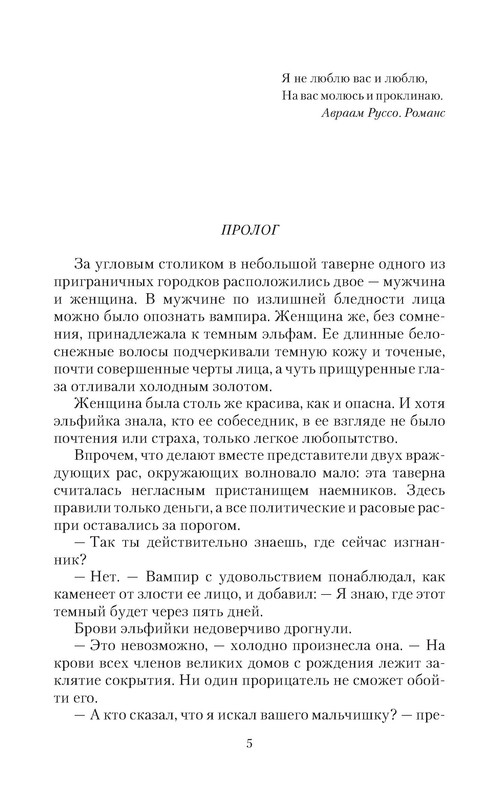 Я не люблю вас и люблю,
На вас молюсь и проклинаю.
Авраам Руссо. Романс

ПРОЛОГ

За угловым столиком в небольшой таверне одного из приграничных городков расположились двое — мужчина и женщина. В мужчине по излишней бледности лица можно было опознать вампира. Женщина же, без сомнения, принадлежала к темным эльфам. Ее длинные белоснежные волосы подчеркивали темную кожу и точеные, почти совершенные черты лица, а чуть прищуренные глаза отливали холодным золотом.

Женщина была столь же красива, как и опасна. И хотя эльфийка знала, кто ее собеседник, в ее взгляде не было почтения или страха, только легкое любопытство.

Впрочем, что делают вместе представители двух враждующих рас, окружающих волновало мало: эта таверна считалась негласным пристанищем наемников. Здесь правили только деньги, а все политические и расовые распри оставались за порогом.

— Так ты действительно знаешь, где сейчас изгнанник?

— Нет. — Вампир с удовольствием понаблюдал, как каменеет от злости ее лицо, и добавил: — Я знаю, где этот темный будет через пять дней.

Брови эльфийки недоверчиво дрогнули.

— Это невозможно, — холодно произнесла она. — На крови всех членов великих домов с рождения лежит заклятие сокрытия. Ни один прорицатель не сможет обойти его.

— А кто сказал, что я искал вашего мальчишку? — пре-

5